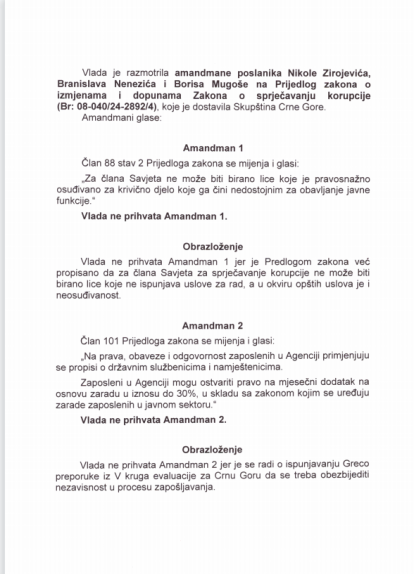 Vlada je razmotrila amandmane poslanika Nikole Zirojevića, Branislava Nenezića i Borisa Mugoše na Prijedlog zakona o izmjenama i dopunama Zakona o sprječavanju korupcije (Br: 08-040/24-2892/4), koje je dostavila Skupština Crne Gore.

Amandmani glase:

Amandman 1

Član 88 stav 2 Prijedloga zakona se mijenja i glasi:

„Za člana Savjeta ne može biti birano lice koje je pravosnažno osuđivano za krivično djelo koje ga čini nedostojnim za obavljanje javne funkcije."

Vlada ne prihvata Amandman 1.

Obrazloženje

Vlada ne prihvata Amandman 1 jer je Predlogom zakona već propisano da za člana Savjeta za sprječavanje korupcije ne može biti birano lice koje ne ispunjava uslove za rad, a u okviru opštih uslova je i neosuđivanost.

Amandman 2

Član 101 Prijedloga zakona se mijenja i glasi:

„Na prava, obaveze i odgovornost zaposlenih u Agenciji primjenjuju se propisi o državnim službenicima i namještenicima.

Zaposleni u Agenciji mogu ostvariti pravo na mjesečni dodatak na osnovu zaradu u iznosu do 30%, u skladu sa zakonom kojim se uređuju zarade zaposlenih u javnom sektoru."

Vlada ne prihvata Amandman 2.

Obrazloženje

Vlada ne prihvata Amandman 2 jer je se radi o ispunjavanju Greco preporuke iz V kruga evaluacije za Crnu Goru da se treba obezbijediti nezavisnost u procesu zapošljavanja.